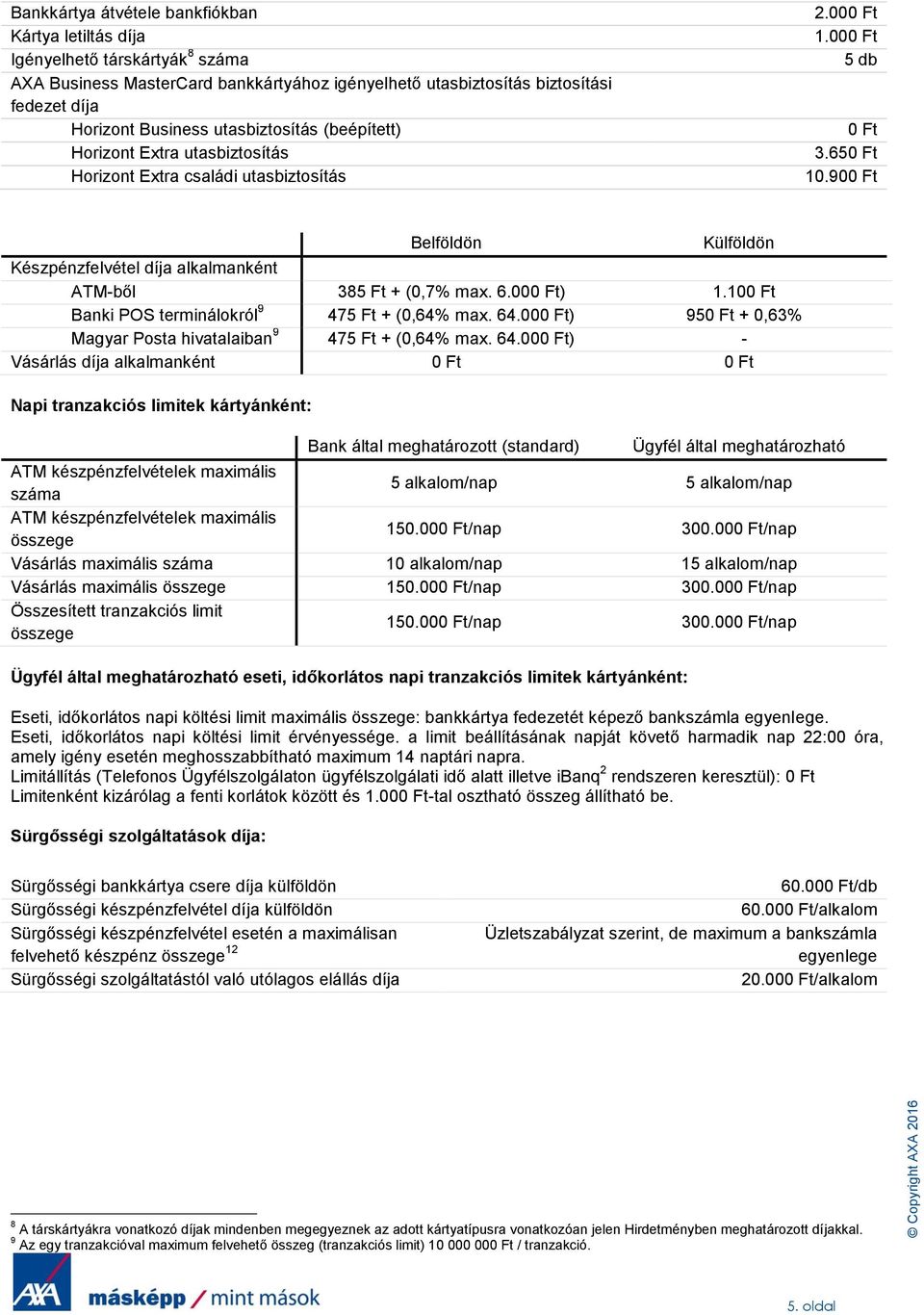 | | |
|---|---|
| Bankkártya átvétele bankfiókban | 2.000 Ft |
| Kártya letiltás díja | 1.000 Ft |
| Igényelhető társkártyák$^8$ száma | 5 db |
| AXA Business MasterCard bankkártyához igényelhető utasbiztosítás biztosítási fedezet díja | |
| Horizont Business utasbiztosítás (beépített) | 0 Ft |
| Horizont Extra utasbiztosítás | 3.650 Ft |
| Horizont Extra családi utasbiztosítás | 10.900 Ft |

| | Belföldön | Külföldön |
|---|---|---|
| Készpénzfelvétel díja alkalmanként | | |
| ATM-ből | 385 Ft + (0,7% max. 6.000 Ft) | 1.100 Ft |
| Banki POS terminálokról$^9$ | 475 Ft + (0,64% max. 64.000 Ft) | 950 Ft + 0,63% |
| Magyar Posta hivatalaiban$^9$ | 475 Ft + (0,64% max. 64.000 Ft) | - |
| Vásárlás díja alkalmanként | 0 Ft | 0 Ft |

Napi tranzakciós limitek kártyánként:

| | Bank által meghatározott (standard) | Ügyfél által meghatározható |
|---|---|---|
| ATM készpénzfelvételek maximális száma | 5 alkalom/nap | 5 alkalom/nap |
| ATM készpénzfelvételek maximális összege | 150.000 Ft/nap | 300.000 Ft/nap |
| Vásárlás maximális száma | 10 alkalom/nap | 15 alkalom/nap |
| Vásárlás maximális összege | 150.000 Ft/nap | 300.000 Ft/nap |
| Összesített tranzakciós limit összege | 150.000 Ft/nap | 300.000 Ft/nap |

Ügyfél által meghatározható eseti, időkorlátos napi tranzakciós limitek kártyánként:

Eseti, időkorlátos napi költési limit maximális összege: bankkártya fedezetét képező bankszámla egyenlege.
Eseti, időkorlátos napi költési limit érvényessége. a limit beállításának napját követő harmadik nap 22:00 óra, amely igény esetén meghosszabbítható maximum 14 naptári napra.
Limitállítás (Telefonos Ügyfélszolgálaton ügyfélszolgálati idő alatt illetve iBanq$^2$ rendszeren keresztül): 0 Ft
Limitenként kizárólag a fenti korlátok között és 1.000 Ft-tal osztható összeg állítható be.

Sürgősségi szolgáltatások díja:

| | |
|---|---|
| Sürgősségi bankkártya csere díja külföldön | 60.000 Ft/db |
| Sürgősségi készpénzfelvétel díja külföldön | 60.000 Ft/alkalom |
| Sürgősségi készpénzfelvétel esetén a maximálisan felvehető készpénz összege$^{12}$ | Üzletszabályzat szerint, de maximum a bankszámla egyenlege |
| Sürgősségi szolgáltatástól való utólagos elállás díja | 20.000 Ft/alkalom |

$^8$ A társkártyákra vonatkozó díjak mindenben megegyeznek az adott kártyatípusra vonatkozóan jelen Hirdetményben meghatározott díjakkal.
$^9$ Az egy tranzakcióval maximum felvehető összeg (tranzakciós limit) 10 000 000 Ft / tranzakció.

© Copyright AXA 2016

AXA másképp / mint mások

5. oldal